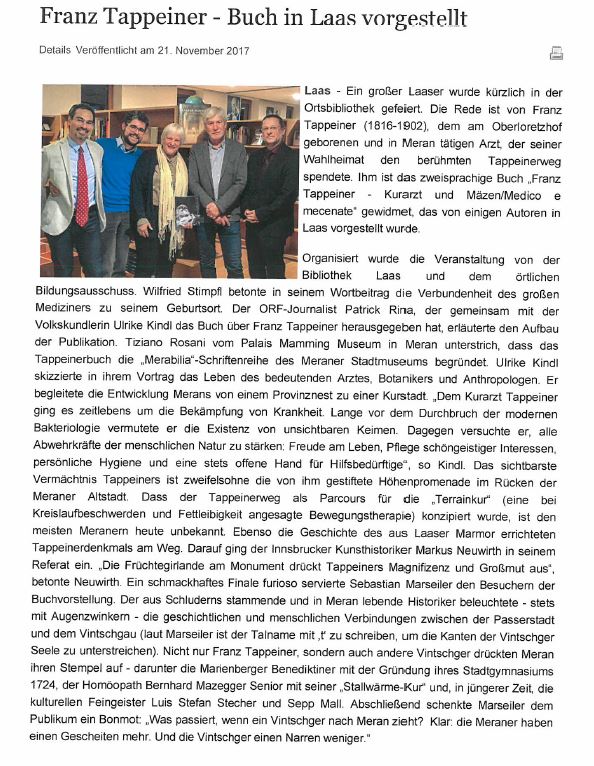 Franz Tappeiner - Buch in Laas vorgestellt

Details Veröffentlicht am 21. November 2017

Laas - Ein großer Laaser wurde kürzlich in der Ortsbibliothek gefeiert. Die Rede ist von Franz Tappeiner (1816-1902), dem am Oberloretzhof geborenen und in Meran tätigen Arzt, der seiner Wahlheimat den berühmten Tappeinerweg spendete. Ihm ist das zweisprachige Buch „Franz Tappeiner - Kurarzt und Mäzen/Medico e mecenate" gewidmet, das von einigen Autoren in Laas vorgestellt wurde.

Organisiert wurde die Veranstaltung von der Bibliothek Laas und dem örtlichen Bildungsausschuss. Wilfried Stimpfl betonte in seinem Wortbeitrag die Verbundenheit des großen Mediziners zu seinem Geburtsort. Der ORF-Journalist Patrick Rina, der gemeinsam mit der Volkskundlerin Ulrike Kindl das Buch über Franz Tappeiner herausgegeben hat, erläuterte den Aufbau der Publikation. Tiziano Rosani vom Palais Mamming Museum in Meran unterstrich, dass das Tappeinerbuch die „Merabilia"-Schriftenreihe des Meraner Stadtmuseums begründet. Ulrike Kindl skizzierte in ihrem Vortrag das Leben des bedeutenden Arztes, Botanikers und Anthropologen. Er begleitete die Entwicklung Merans von einem Provinznest zu einer Kurstadt. „Dem Kurarzt Tappeiner ging es zeitlebens um die Bekämpfung von Krankheit. Lange vor dem Durchbruch der modernen Bakteriologie vermutete er die Existenz von unsichtbaren Keimen. Dagegen versuchte er, alle Abwehrkräfte der menschlichen Natur zu stärken: Freude am Leben, Pflege schöngeistiger Interessen, persönliche Hygiene und eine stets offene Hand für Hilfsbedürftige", so Kindl. Das sichtbarste Vermächtnis Tappeiners ist zweifelsohne die von ihm gestiftete Höhenpromenade im Rücken der Meraner Altstadt. Dass der Tappeinerweg als Parcours für die „Terrainkur" (eine bei Kreislaufbeschwerden und Fettleibigkeit angesagte Bewegungstherapie) konzipiert wurde, ist den meisten Meranern heute unbekannt. Ebenso die Geschichte des aus Laaser Marmor errichteten Tappeinerdenkmals am Weg. Darauf ging der Innsbrucker Kunsthistoriker Markus Neuwirth in seinem Referat ein. „Die Früchtegirlande am Monument drückt Tappeiners Magnifizenz und Großmut aus", betonte Neuwirth. Ein schmackhaftes Finale furioso servierte Sebastian Marseiler den Besuchern der Buchvorstellung. Der aus Schluderns stammende und in Meran lebende Historiker beleuchtete - stets mit Augenzwinkern - die geschichtlichen und menschlichen Verbindungen zwischen der Passerstadt und dem Vintschgau (laut Marseiler ist der Talname mit ‚t' zu schreiben, um die Kanten der Vintschger Seele zu unterstreichen). Nicht nur Franz Tappeiner, sondern auch andere Vintschger drückten Meran ihren Stempel auf - darunter die Marienberger Benediktiner mit der Gründung ihres Stadtgymnasiums 1724, der Homöopath Bernhard Mazegger Senior mit seiner „Stallwärme-Kur" und, in jüngerer Zeit, die kulturellen Feingeister Luis Stefan Stecher und Sepp Mall. Abschließend schenkte Marseiler dem Publikum ein Bonmot: „Was passiert, wenn ein Vintschger nach Meran zieht? Klar: die Meraner haben einen Gescheiten mehr. Und die Vintschger einen Narren weniger."